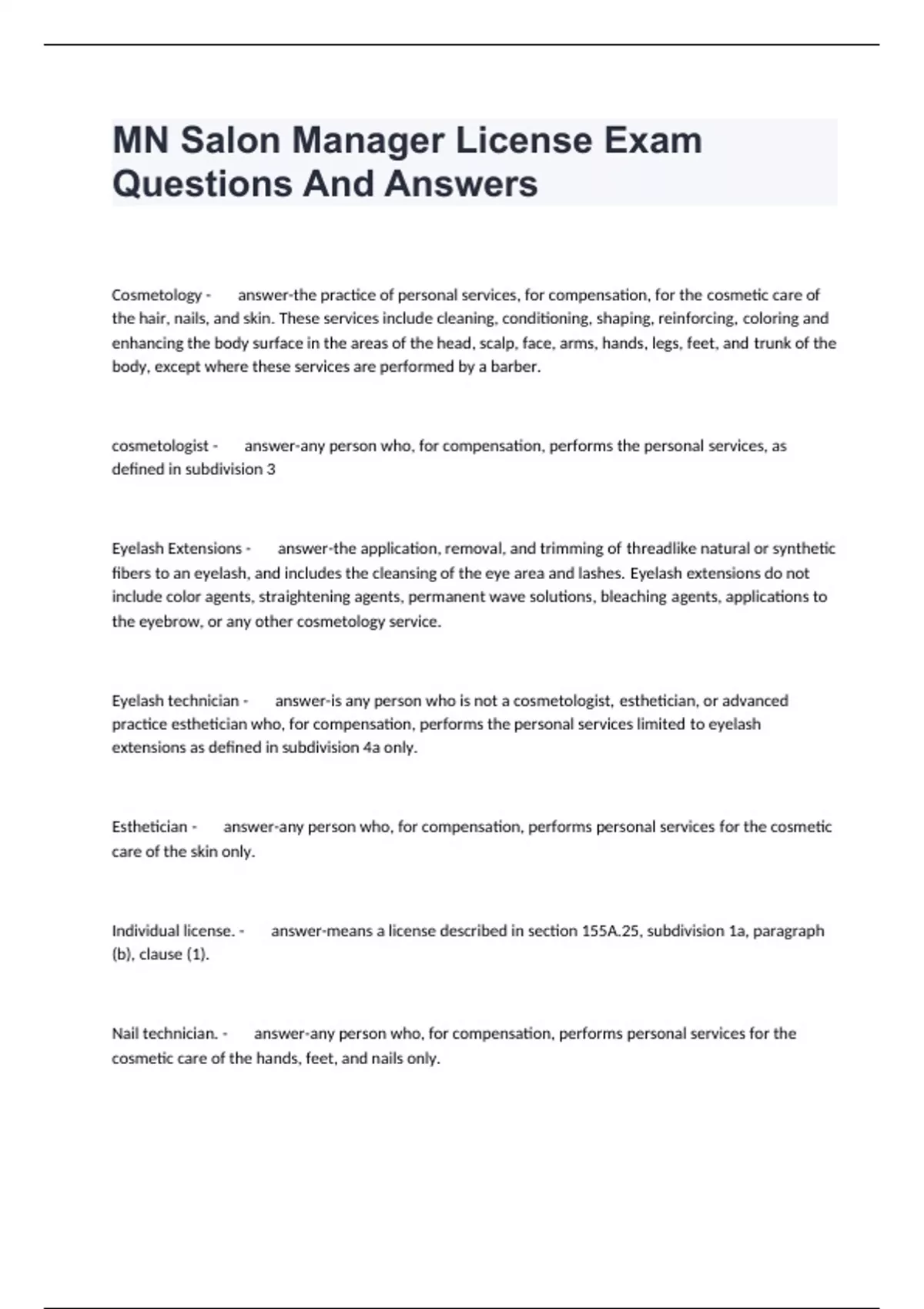 MN Salon Manager License Exam Questions And Answers

Cosmetology - answer-the practice of personal services, for compensation, for the cosmetic care of the hair, nails, and skin. These services include cleaning, conditioning, shaping, reinforcing, coloring and enhancing the body surface in the areas of the head, scalp, face, arms, hands, legs, feet, and trunk of the body, except where these services are performed by a barber.

cosmetologist - answer-any person who, for compensation, performs the personal services, as defined in subdivision 3

Eyelash Extensions - answer-the application, removal, and trimming of threadlike natural or synthetic fibers to an eyelash, and includes the cleansing of the eye area and lashes. Eyelash extensions do not include color agents, straightening agents, permanent wave solutions, bleaching agents, applications to the eyebrow, or any other cosmetology service.

Eyelash technician - answer-is any person who is not a cosmetologist, esthetician, or advanced practice esthetician who, for compensation, performs the personal services limited to eyelash extensions as defined in subdivision 4a only.

Esthetician - answer-any person who, for compensation, performs personal services for the cosmetic care of the skin only.

Individual license. - answer-means a license described in section 155A.25, subdivision 1a, paragraph (b), clause (1).

Nail technician. - answer-any person who, for compensation, performs personal services for the cosmetic care of the hands, feet, and nails only.